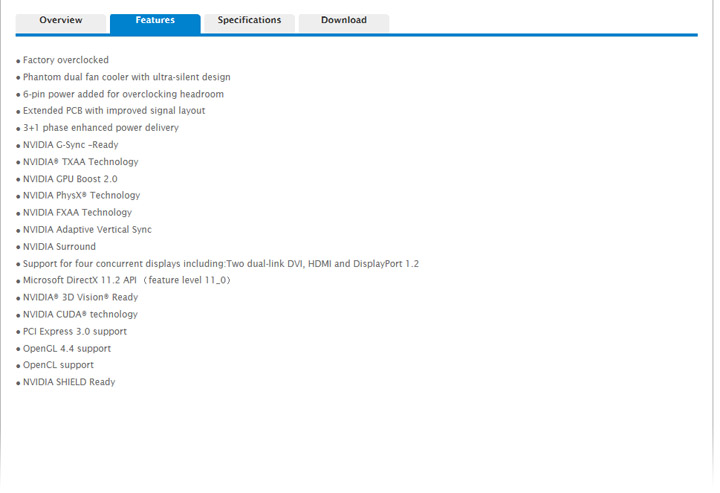 Overview Features Specifications Download

• Factory overclocked
• Phantom dual fan cooler with ultra-silent design
• 6-pin power added for overclocking headroom
• Extended PCB with improved signal layout
• 3+1 phase enhanced power delivery
• NVIDIA G-Sync –Ready
• NVIDIA® TXAA Technology
• NVIDIA GPU Boost 2.0
• NVIDIA PhysX® Technology
• NVIDIA FXAA Technology
• NVIDIA Adaptive Vertical Sync
• NVIDIA Surround
• Support for four concurrent displays including:Two dual-link DVI, HDMI and DisplayPort 1.2
• Microsoft DirectX 11.2 API （feature level 11_0）
• NVIDIA® 3D Vision® Ready
• NVIDIA CUDA® technology
• PCI Express 3.0 support
• OpenGL 4.4 support
• OpenCL support
• NVIDIA SHIELD Ready